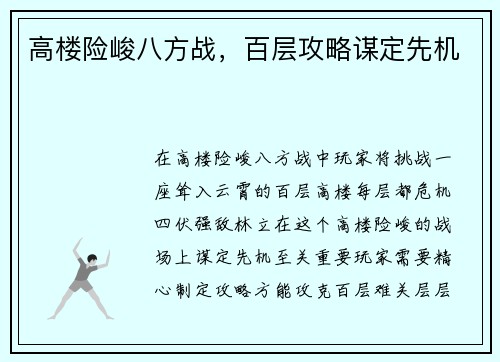 高楼险峻八方战，百层攻略谋定先机

在高楼险峻八方战中玩家将挑战一座耸入云霄的百层高楼每层都危机四伏强敌林立在这个高楼险峻的战场上谋定先机至关重要玩家需要精心制定攻略方能攻克百层难关层层